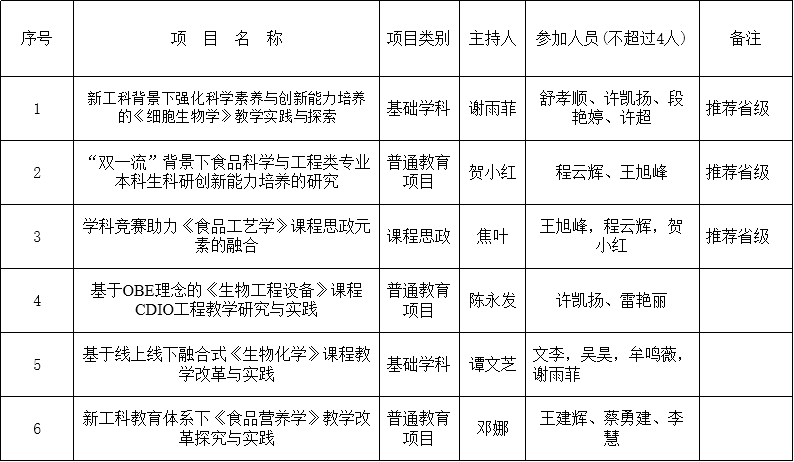 | 序号 | 项 目 名 称 | 项目类别 | 主持人 | 参加人员（不超过4人） | 备注 |
|---|---|---|---|---|---|
| 1 | 新工科背景下强化科学素养与创新能力培养的《细胞生物学》教学实践与探索 | 基础学科 | 谢雨菲 | 舒孝顺、许凯扬、段艳婷、许超 | 推荐省级 |
| 2 | “双一流”背景下食品科学与工程类专业本科生科研创新能力培养的研究 | 普通教育项目 | 贺小红 | 程云辉、王旭峰 | 推荐省级 |
| 3 | 学科竞赛助力《食品工艺学》课程思政元素的融合 | 课程思政 | 焦叶 | 王旭峰，程云辉，贺小红 | 推荐省级 |
| 4 | 基于OBE理念的《生物工程设备》课程CDIO工程教学研究与实践 | 普通教育项目 | 陈永发 | 许凯扬、雷艳丽 | |
| 5 | 基于线上线下融合式《生物化学》课程教学改革与实践 | 基础学科 | 谭文芝 | 文李，吴昊，牟鸣薇，谢雨菲 | |
| 6 | 新工科教育体系下《食品营养学》教学改革探究与实践 | 普通教育项目 | 邓娜 | 王建辉、蔡勇建、李慧 | |